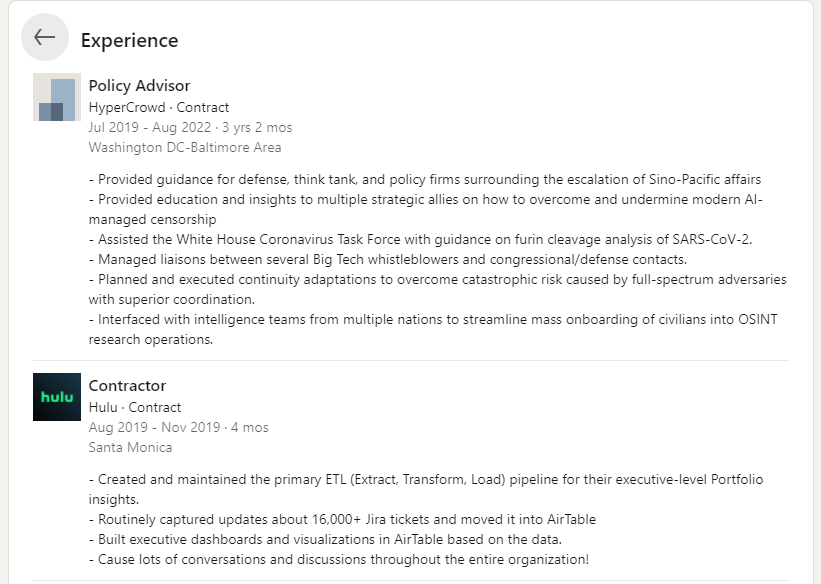 Experience

Policy Advisor
HyperCrowd · Contract
Jul 2019 - Aug 2022 · 3 yrs 2 mos
Washington DC-Baltimore Area

- Provided guidance for defense, think tank, and policy firms surrounding the escalation of Sino-Pacific affairs
- Provided education and insights to multiple strategic allies on how to overcome and undermine modern AI-managed censorship
- Assisted the White House Coronavirus Task Force with guidance on furin cleavage analysis of SARS-CoV-2.
- Managed liaisons between several Big Tech whistleblowers and congressional/defense contacts.
- Planned and executed continuity adaptations to overcome catastrophic risk caused by full-spectrum adversaries with superior coordination.
- Interfaced with intelligence teams from multiple nations to streamline mass onboarding of civilians into OSINT research operations.

hulu

Contractor
Hulu · Contract
Aug 2019 - Nov 2019 · 4 mos
Santa Monica

- Created and maintained the primary ETL (Extract, Transform, Load) pipeline for their executive-level Portfolio insights.
- Routinely captured updates about 16,000+ Jira tickets and moved it into AirTable
- Built executive dashboards and visualizations in AirTable based on the data.
- Cause lots of conversations and discussions throughout the entire organization!